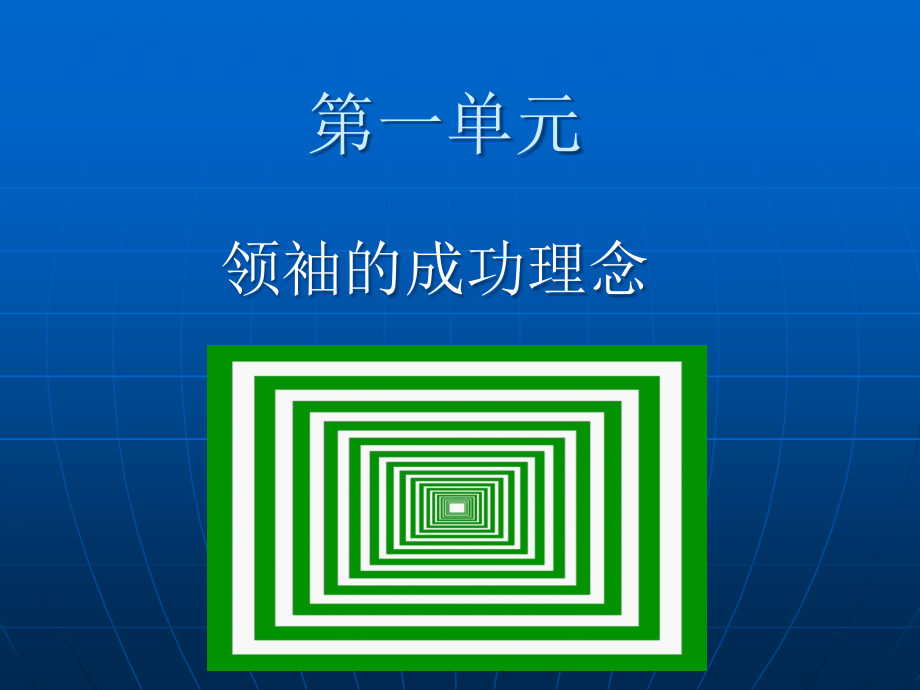 第一单元

领袖的成功理念